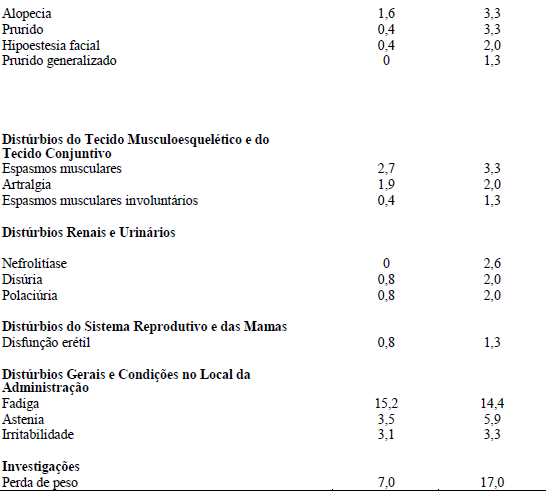 | | | |
|---|---|---|
| Alopecia | 1,6 | 3,3 |
| Prurido | 0,4 | 3,3 |
| Hipoestesia facial | 0,4 | 2,0 |
| Prurido generalizado | 0 | 1,3 |
| **Distúrbios do Tecido Musculoesquelético e do Tecido Conjuntivo** | | |
| Espasmos musculares | 2,7 | 3,3 |
| Artralgia | 1,9 | 2,0 |
| Espasmos musculares involuntários | 0,4 | 1,3 |
| **Distúrbios Renais e Urinários** | | |
| Nefrolitíase | 0 | 2,6 |
| Disúria | 0,8 | 2,0 |
| Polaciúria | 0,8 | 2,0 |
| **Distúrbios do Sistema Reprodutivo e das Mamas** | | |
| Disfunção erétil | 0,8 | 1,3 |
| **Distúrbios Gerais e Condições no Local da Administração** | | |
| Fadiga | 15,2 | 14,4 |
| Astenia | 3,5 | 5,9 |
| Irritabilidade | 3,1 | 3,3 |
| **Investigações** | | |
| Perda de peso | 7,0 | 17,0 |